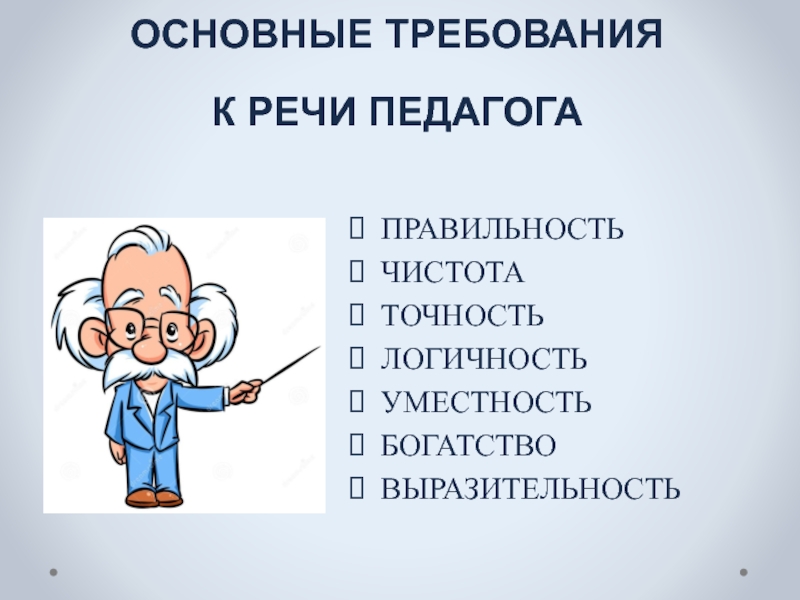 ОСНОВНЫЕ ТРЕБОВАНИЯ
К РЕЧИ ПЕДАГОГА

ПРАВИЛЬНОСТЬ
ЧИСТОТА
ТОЧНОСТЬ
ЛОГИЧНОСТЬ
УМЕСТНОСТЬ
БОГАТСТВО
ВЫРАЗИТЕЛЬНОСТЬ